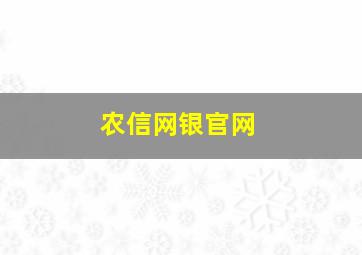 农信网银官网